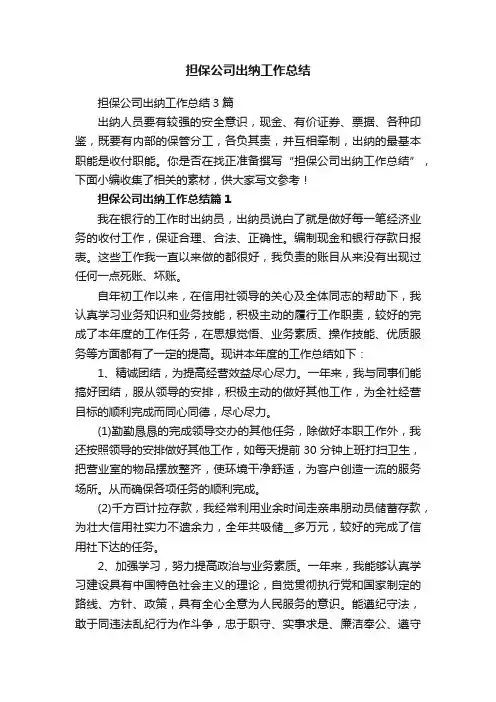 担保公司出纳工作总结

担保公司出纳工作总结3篇

出纳人员要有较强的安全意识，现金、有价证券、票据、各种印鉴，既要有内部的保管分工，各负其责，并互相牵制，出纳的最基本职能是收付职能。你是否在找正准备撰写“担保公司出纳工作总结”，下面小编收集了相关的素材，供大家写文参考！

担保公司出纳工作总结篇1

我在银行的工作时出纳员，出纳员说白了就是做好每一笔经济业务的收付工作，保证合理、合法、正确性。编制现金和银行存款日报表。这些工作我一直以来做的都很好，我负责的账目从来没有出现过任何一点死账、坏账。

自年初工作以来，在信用社领导的关心及全体同志的帮助下，我认真学习业务知识和业务技能，积极主动的履行工作职责，较好的完成了本年度的工作任务，在思想觉悟、业务素质、操作技能、优质服务等方面都有了一定的提高。现讲本年度的工作总结如下：

1、精诚团结，为提高经营效益尽心尽力。一年来，我与同事们能搞好团结，服从领导的安排，积极主动的做好其他工作，为全社经营目标的顺利完成而同心同德，尽心尽力。

(1)勤勤恳恳的完成领导交办的其他任务，除做好本职工作外，我还按照领导的安排做好其他工作，如每天提前30分钟上班打扫卫生，把营业室的物品摆放整齐，使环境干净舒适，为客户创造一流的服务场所。从而确保各项任务的顺利完成。

(2)千方百计拉存款，我经常利用业余时间走亲串朋动员储蓄存款，为壮大信用社实力不遗余力，全年共吸储__多万元，较好的完成了信用社下达的任务。

2、加强学习，努力提高政治与业务素质。一年来，我能够认真学习建设具有中国特色社会主义的理论，自觉贯彻执行党和国家制定的路线、方针、政策，具有全心全意为人民服务的意识。能遵纪守法，敢于同违法乱纪行为作斗争，忠于职守、实事求是、廉洁奉公、遵守